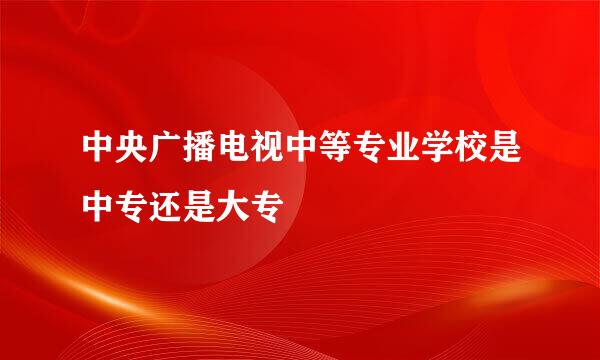 中央广播电视中等专业学校是中专还是大专